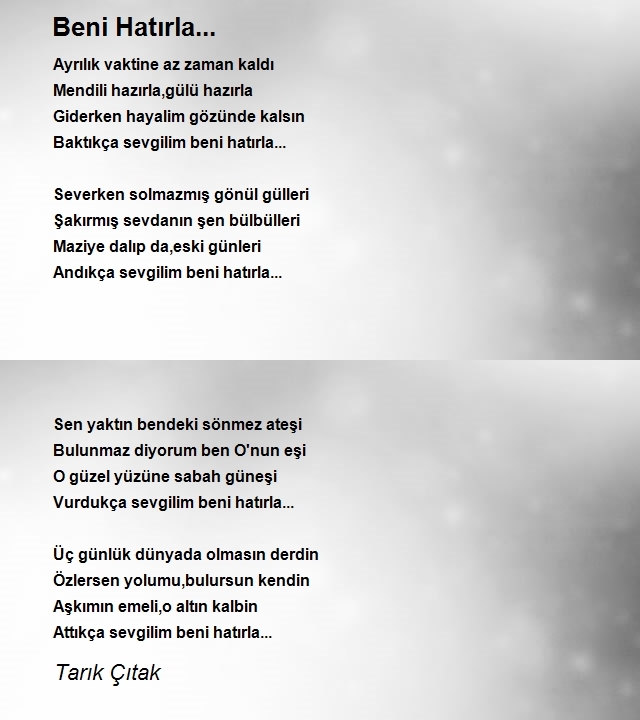 Beni Hatırla...

Ayrılık vaktine az zaman kaldı
Mendili hazırla,gülü hazırla
Giderken hayalim gözünde kalsın
Baktıkça sevgilim beni hatırla...

Severken solmazmış gönül gülleri
Şakırmış sevdanın şen bülbülleri
Maziye dalıp da,eski günleri
Andıkça sevgilim beni hatırla...

Sen yaktın bendeki sönmez ateşi
Bulunmaz diyorum ben O'nun eşi
O güzel yüzüne sabah güneşi
Vurdukça sevgilim beni hatırla...

Üç günlük dünyada olmasın derdin
Özlersen yolumu,bulursun kendin
Aşkımın emeli,o altın kalbin
Attıkça sevgilim beni hatırla...

Tarık Çıtak